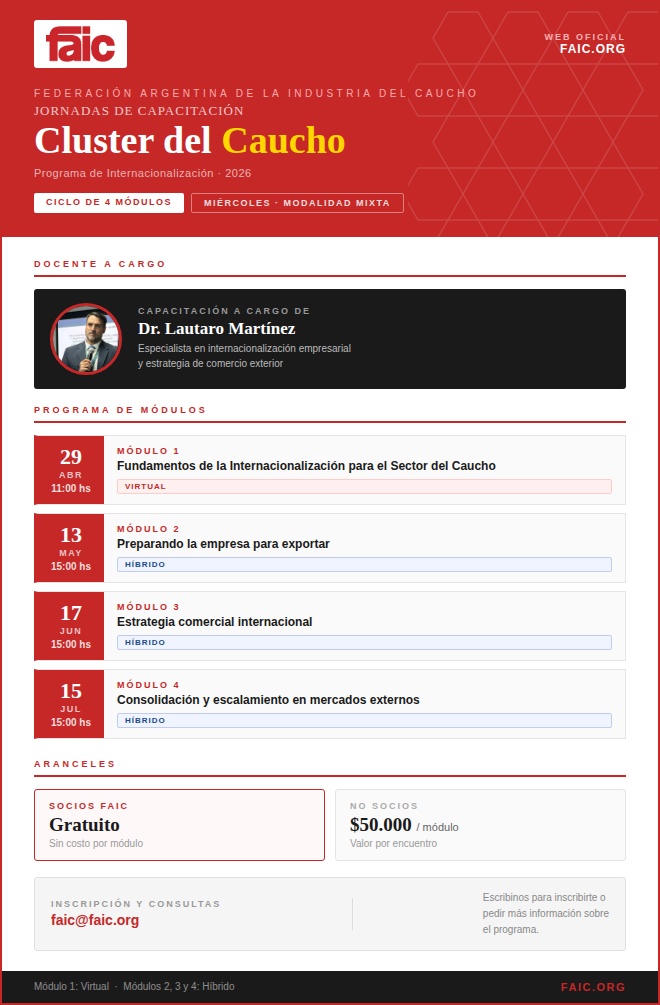 faic

WEB OFICIAL
FAIC.ORG

FEDERACIÓN ARGENTINA DE LA INDUSTRIA DEL CAUCHO
JORNADAS DE CAPACITACIÓN
Cluster del Caucho
Programa de Internacionalización · 2026

CICLO DE 4 MÓDULOS
MIÉRCOLES · MODALIDAD MIXTA

DOCENTE A CARGO

CAPACITACIÓN A CARGO DE
Dr. Lautaro Martínez
Especialista en internacionalización empresarial y estrategia de comercio exterior

PROGRAMA DE MÓDULOS

29
ABR
11:00 hs
MÓDULO 1
Fundamentos de la Internacionalización para el Sector del Caucho
VIRTUAL

13
MAY
15:00 hs
MÓDULO 2
Preparando la empresa para exportar
HÍBRIDO

17
JUN
15:00 hs
MÓDULO 3
Estrategia comercial internacional
HÍBRIDO

15
JUL
15:00 hs
MÓDULO 4
Consolidación y escalamiento en mercados externos
HÍBRIDO

ARANCELES

SOCIOS FAIC
Gratuito
Sin costo por módulo

NO SOCIOS
$50.000 / módulo
Valor por encuentro

INSCRIPCIÓN Y CONSULTAS
faic@faic.org

Escribinos para inscribirte o pedir más información sobre el programa.

Módulo 1: Virtual · Módulos 2, 3 y 4: Híbrido
FAIC.ORG